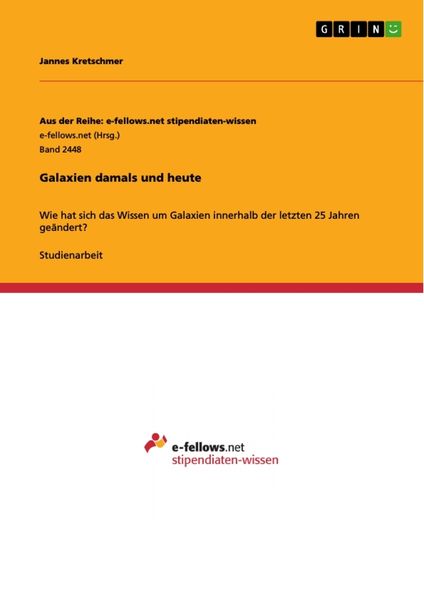 GRIN

Jannes Kretschmer

Aus der Reihe: e-fellows.net stipendiaten-wissen
e-fellows.net (Hrsg.)
Band 2448

Galaxien damals und heute

Wie hat sich das Wissen um Galaxien innerhalb der letzten 25 Jahren geändert?

Studienarbeit

e-fellows.net
stipendiaten-wissen